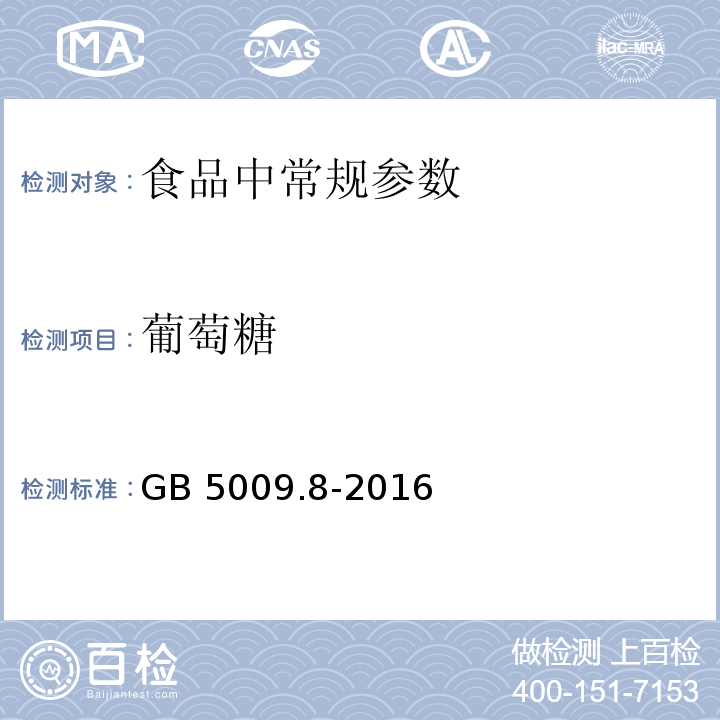 MA CNAS AL ilac-MRA

检测对象：食品中常规参数

检测项目：葡萄糖

检测标准：GB 5009.8-2016

百检
Baijiantest.com

做检测 上百检
400-151-7153